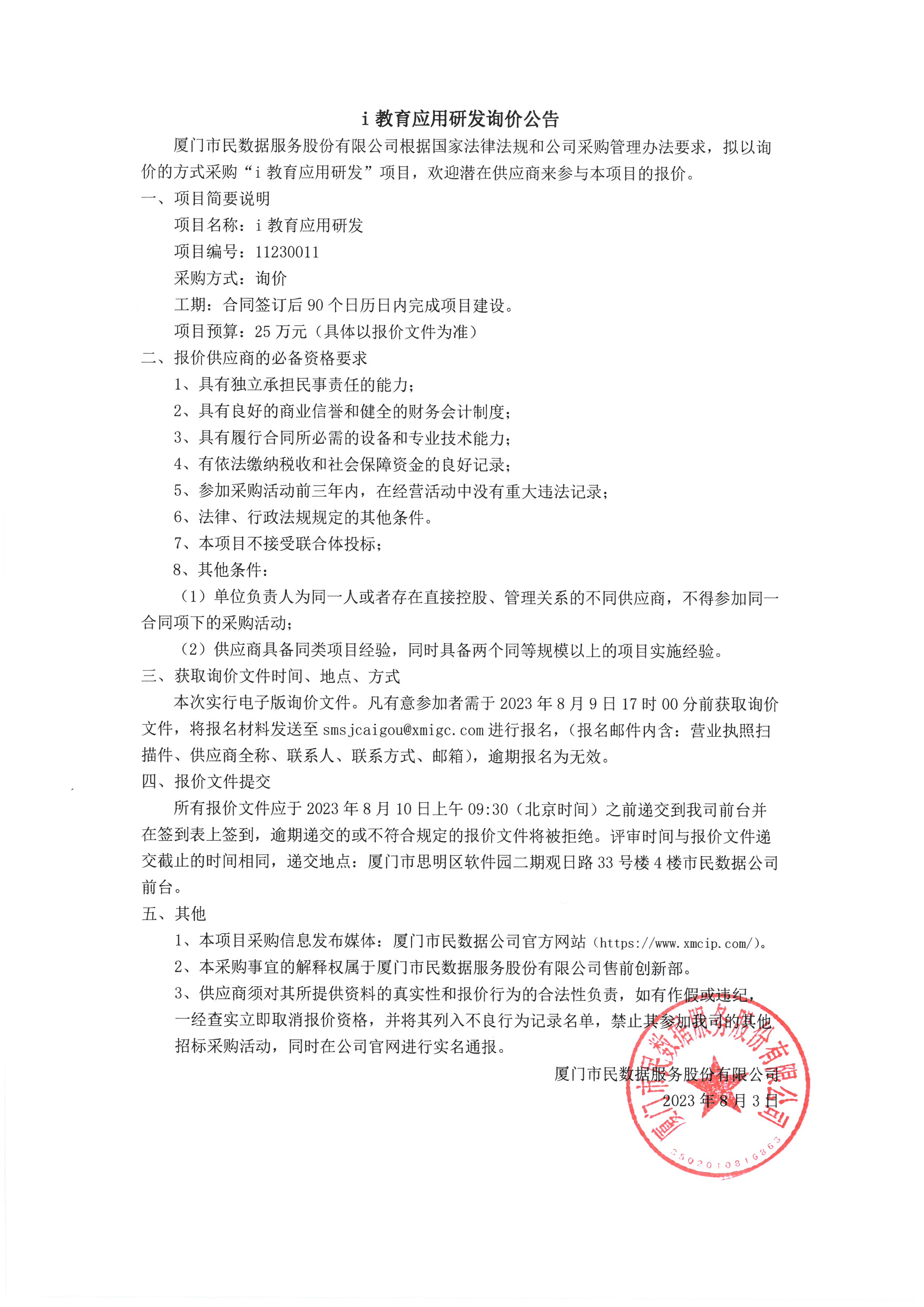 i 教育应用研发询价公告

厦门市民数据服务股份有限公司根据国家法律法规和公司采购管理办法要求，拟以询价的方式采购“i 教育应用研发”项目，欢迎潜在供应商来参与本项目的报价。

一、项目简要说明

项目名称：i 教育应用研发

项目编号：11230011

采购方式：询价

工期：合同签订后 90 个日历日内完成项目建设。

项目预算：25 万元（具体以报价文件为准）

二、报价供应商的必备资格要求

1、具有独立承担民事责任的能力；

2、具有良好的商业信誉和健全的财务会计制度；

3、具有履行合同所必需的设备和专业技术能力；

4、有依法缴纳税收和社会保障资金的良好记录；

5、参加采购活动前三年内，在经营活动中没有重大违法记录；

6、法律、行政法规规定的其他条件。

7、本项目不接受联合体投标；

8、其他条件：

（1）单位负责人为同一人或者存在直接控股、管理关系的不同供应商，不得参加同一合同项下的采购活动；

（2）供应商具备同类项目经验，同时具备两个同等规模以上的项目实施经验。

三、获取询价文件时间、地点、方式

本次实行电子版询价文件。凡有意参加者需于 2023 年 8 月 9 日 17 时 00 分前获取询价文件，将报名材料发送至 smsjcaigou@xmigc.com 进行报名，（报名邮件内含：营业执照扫描件、供应商全称、联系人、联系方式、邮箱），逾期报名为无效。

四、报价文件提交

所有报价文件应于 2023 年 8 月 10 日上午 09:30（北京时间）之前递交到我司前台并在签到表上签到，逾期递交的或不符合规定的报价文件将被拒绝。评审时间与报价文件递交截止的时间相同，递交地点：厦门市思明区软件园二期观日路 33 号楼 4 楼市民数据公司前台。

五、其他

1、本项目采购信息发布媒体：厦门市民数据公司官方网站（https://www.xmcip.com/）。

2、本采购事宜的解释权属于厦门市民数据服务股份有限公司售前创新部。

3、供应商须对其所提供资料的真实性和报价行为的合法性负责，如有作假或违纪，一经查实立即取消报价资格，并将其列入不良行为记录名单，禁止其参加我司的其他招标采购活动，同时在公司官网进行实名通报。

厦门市民数据服务股份有限公司

2023 年 8 月 3 日

厦门市民数据服务股份有限公司

3502010816863